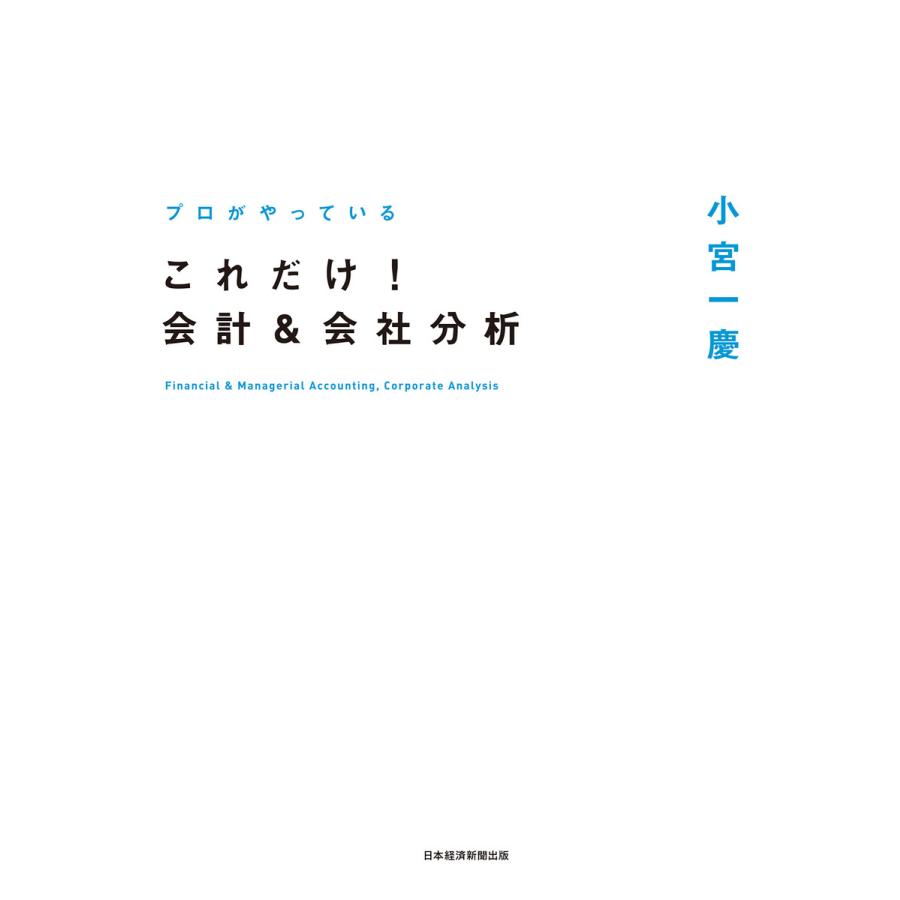 プロがやっている
これだけ！
会計＆会社分析

Financial & Managerial Accounting, Corporate Analysis

小宮一慶

日本経済新聞出版